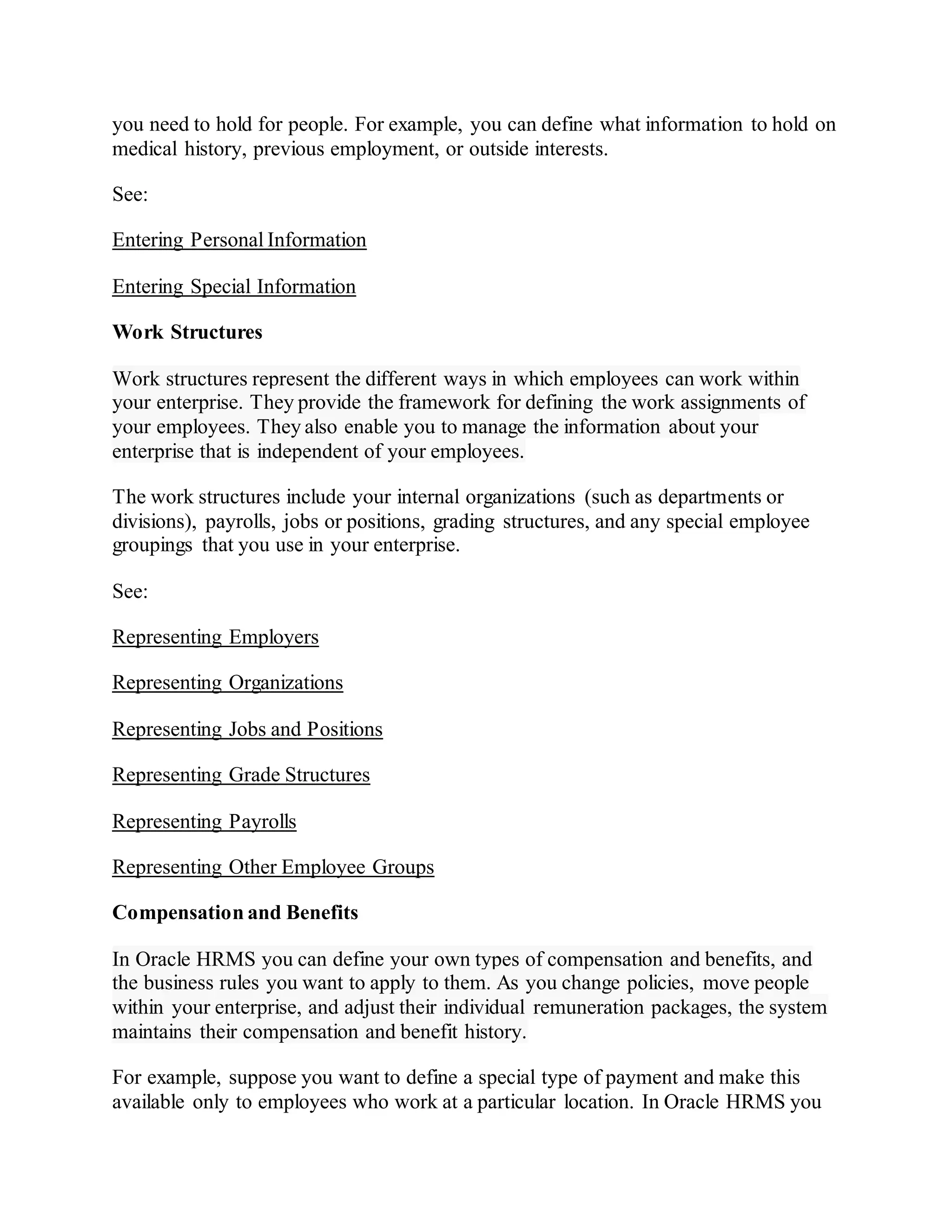 you need to hold for people. For example, you can define what information to hold on medical history, previous employment, or outside interests.

See:

Entering Personal Information

Entering Special Information

Work Structures

Work structures represent the different ways in which employees can work within your enterprise. They provide the framework for defining the work assignments of your employees. They also enable you to manage the information about your enterprise that is independent of your employees.

The work structures include your internal organizations (such as departments or divisions), payrolls, jobs or positions, grading structures, and any special employee groupings that you use in your enterprise.

See:

Representing Employers

Representing Organizations

Representing Jobs and Positions

Representing Grade Structures

Representing Payrolls

Representing Other Employee Groups

Compensation and Benefits

In Oracle HRMS you can define your own types of compensation and benefits, and the business rules you want to apply to them. As you change policies, move people within your enterprise, and adjust their individual remuneration packages, the system maintains their compensation and benefit history.

For example, suppose you want to define a special type of payment and make this available only to employees who work at a particular location. In Oracle HRMS you